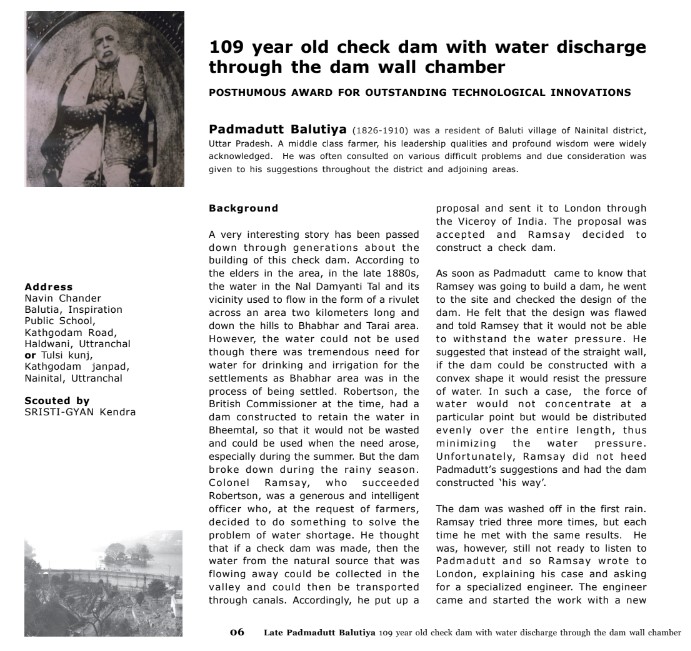 109 year old check dam with water discharge through the dam wall chamber

POSTHUMOUS AWARD FOR OUTSTANDING TECHNOLOGICAL INNOVATIONS

Padmadutt Balutiya (1826-1910) was a resident of Baluti village of Nainital district, Uttar Pradesh. A middle class farmer, his leadership qualities and profound wisdom were widely acknowledged. He was often consulted on various difficult problems and due consideration was given to his suggestions throughout the district and adjoining areas.

Address
Navin Chander Balutia, Inspiration Public School, Kathgodam Road, Haldwani, Uttranchal or Tulsi kunj, Kathgodam janpad, Nainital, Uttranchal

Scouted by
SRISTI-GYAN Kendra

Background

A very interesting story has been passed down through generations about the building of this check dam. According to the elders in the area, in the late 1880s, the water in the Nal Damyanti Tal and its vicinity used to flow in the form of a rivulet across an area two kilometers long and down the hills to Bhabhar and Tarai area. However, the water could not be used though there was tremendous need for water for drinking and irrigation for the settlements as Bhabhar area was in the process of being settled. Robertson, the British Commissioner at the time, had a dam constructed to retain the water in Bheemtal, so that it would not be wasted and could be used when the need arose, especially during the summer. But the dam broke down during the rainy season. Colonel Ramsay, who succeeded Robertson, was a generous and intelligent officer who, at the request of farmers, decided to do something to solve the problem of water shortage. He thought that if a check dam was made, then the water from the natural source that was flowing away could be collected in the valley and could then be transported through canals. Accordingly, he put up a proposal and sent it to London through the Viceroy of India. The proposal was accepted and Ramsay decided to construct a check dam.

As soon as Padmadutt came to know that Ramsey was going to build a dam, he went to the site and checked the design of the dam. He felt that the design was flawed and told Ramsey that it would not be able to withstand the water pressure. He suggested that instead of the straight wall, if the dam could be constructed with a convex shape it would resist the pressure of water. In such a case, the force of water would not concentrate at a particular point but would be distributed evenly over the entire length, thus minimizing the water pressure. Unfortunately, Ramsay did not heed Padmadutt's suggestions and had the dam constructed 'his way'.

The dam was washed off in the first rain. Ramsay tried three more times, but each time he met with the same results. He was, however, still not ready to listen to Padmadutt and so Ramsay wrote to London, explaining his case and asking for a specialized engineer. The engineer came and started the work with a new

06 Late Padmadutt Balutiya 109 year old check dam with water discharge through the dam wall chamber